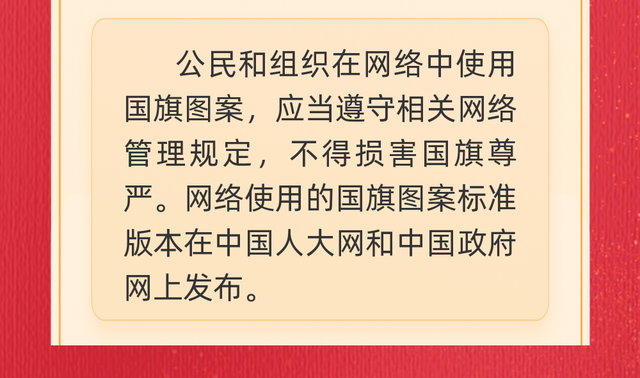 公民和组织在网络中使用国旗图案，应当遵守相关网络管理规定，不得损害国旗尊严。网络使用的国旗图案标准版本在中国人大网和中国政府网上发布。